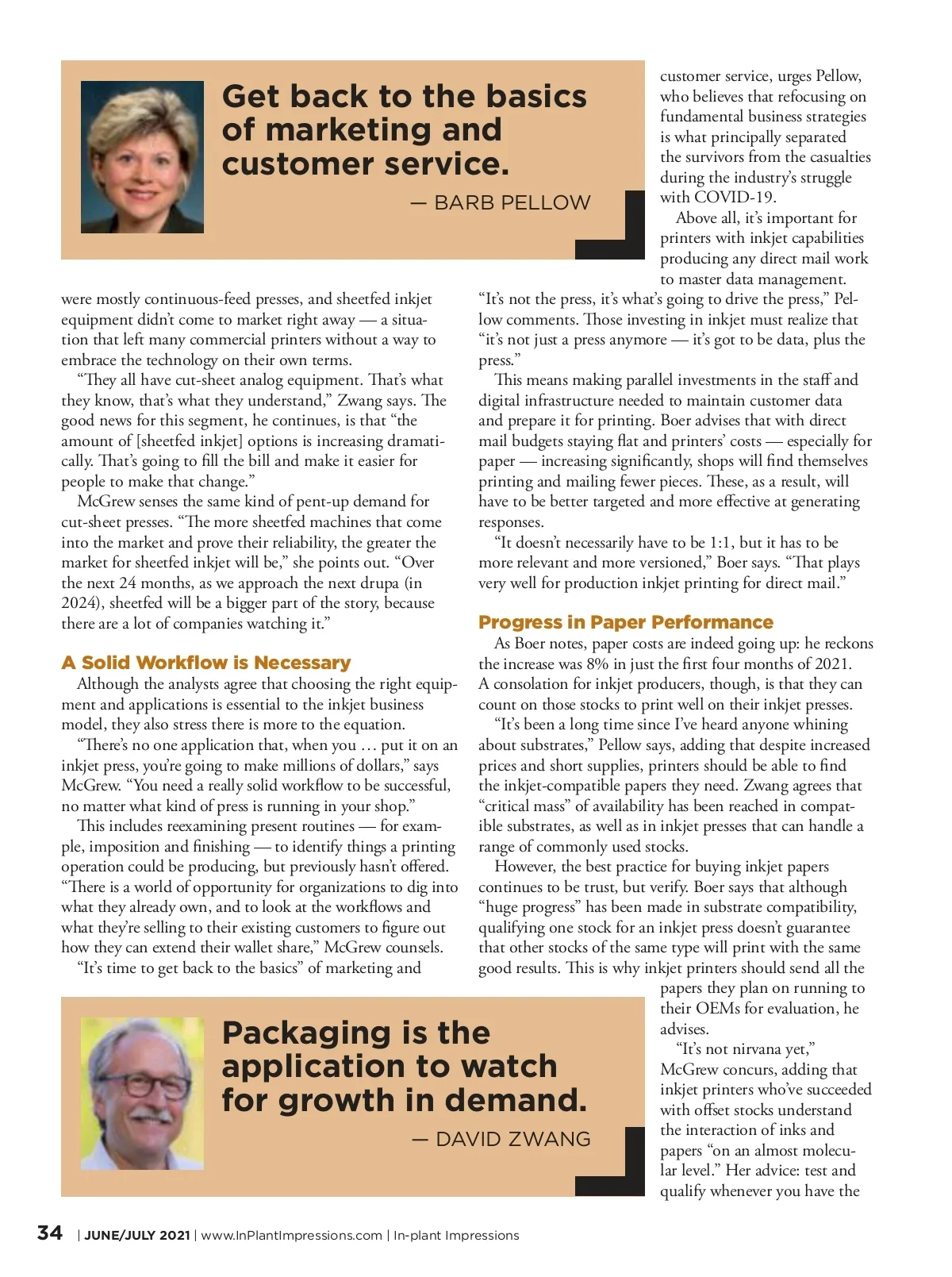 Get back to the basics of marketing and customer service.

— BARB PELLOW

were mostly continuous-feed presses, and sheetfed inkjet equipment didn't come to market right away — a situation that left many commercial printers without a way to embrace the technology on their own terms.

"They all have cut-sheet analog equipment. That's what they know, that's what they understand," Zwang says. The good news for this segment, he continues, is that "the amount of [sheetfed inkjet] options is increasing dramatically. That's going to fill the bill and make it easier for people to make that change."

McGrew senses the same kind of pent-up demand for cut-sheet presses. "The more sheetfed machines that come into the market and prove their reliability, the greater the market for sheetfed inkjet will be," she points out. "Over the next 24 months, as we approach the next drupa (in 2024), sheetfed will be a bigger part of the story, because there are a lot of companies watching it."

A Solid Workflow is Necessary

Although the analysts agree that choosing the right equipment and applications is essential to the inkjet business model, they also stress there is more to the equation.

"There's no one application that, when you … put it on an inkjet press, you're going to make millions of dollars," says McGrew. "You need a really solid workflow to be successful, no matter what kind of press is running in your shop."

This includes reexamining present routines — for example, imposition and finishing — to identify things a printing operation could be producing, but previously hasn't offered. "There is a world of opportunity for organizations to dig into what they already own, and to look at the workflows and what they're selling to their existing customers to figure out how they can extend their wallet share," McGrew counsels.

"It's time to get back to the basics" of marketing and customer service, urges Pellow, who believes that refocusing on fundamental business strategies is what principally separated the survivors from the casualties during the industry's struggle with COVID-19.

Above all, it's important for printers with inkjet capabilities producing any direct mail work to master data management. "It's not the press, it's what's going to drive the press," Pellow comments. Those investing in inkjet must realize that "it's not just a press anymore — it's got to be data, plus the press."

This means making parallel investments in the staff and digital infrastructure needed to maintain customer data and prepare it for printing. Boer advises that with direct mail budgets staying flat and printers' costs — especially for paper — increasing significantly, shops will find themselves printing and mailing fewer pieces. These, as a result, will have to be better targeted and more effective at generating responses.

"It doesn't necessarily have to be 1:1, but it has to be more relevant and more versioned," Boer says. "That plays very well for production inkjet printing for direct mail."

Progress in Paper Performance

As Boer notes, paper costs are indeed going up: he reckons the increase was 8% in just the first four months of 2021. A consolation for inkjet producers, though, is that they can count on those stocks to print well on their inkjet presses.

"It's been a long time since I've heard anyone whining about substrates," Pellow says, adding that despite increased prices and short supplies, printers should be able to find the inkjet-compatible papers they need. Zwang agrees that "critical mass" of availability has been reached in compatible substrates, as well as in inkjet presses that can handle a range of commonly used stocks.

However, the best practice for buying inkjet papers continues to be trust, but verify. Boer says that although "huge progress" has been made in substrate compatibility, qualifying one stock for an inkjet press doesn't guarantee that other stocks of the same type will print with the same good results. This is why inkjet printers should send all the papers they plan on running to their OEMs for evaluation, he advises.

"It's not nirvana yet," McGrew concurs, adding that inkjet printers who've succeeded with offset stocks understand the interaction of inks and papers "on an almost molecular level." Her advice: test and qualify whenever you have the

Packaging is the application to watch for growth in demand.

— DAVID ZWANG

34 | JUNE/JULY 2021 | www.InPlantImpressions.com | In-plant Impressions